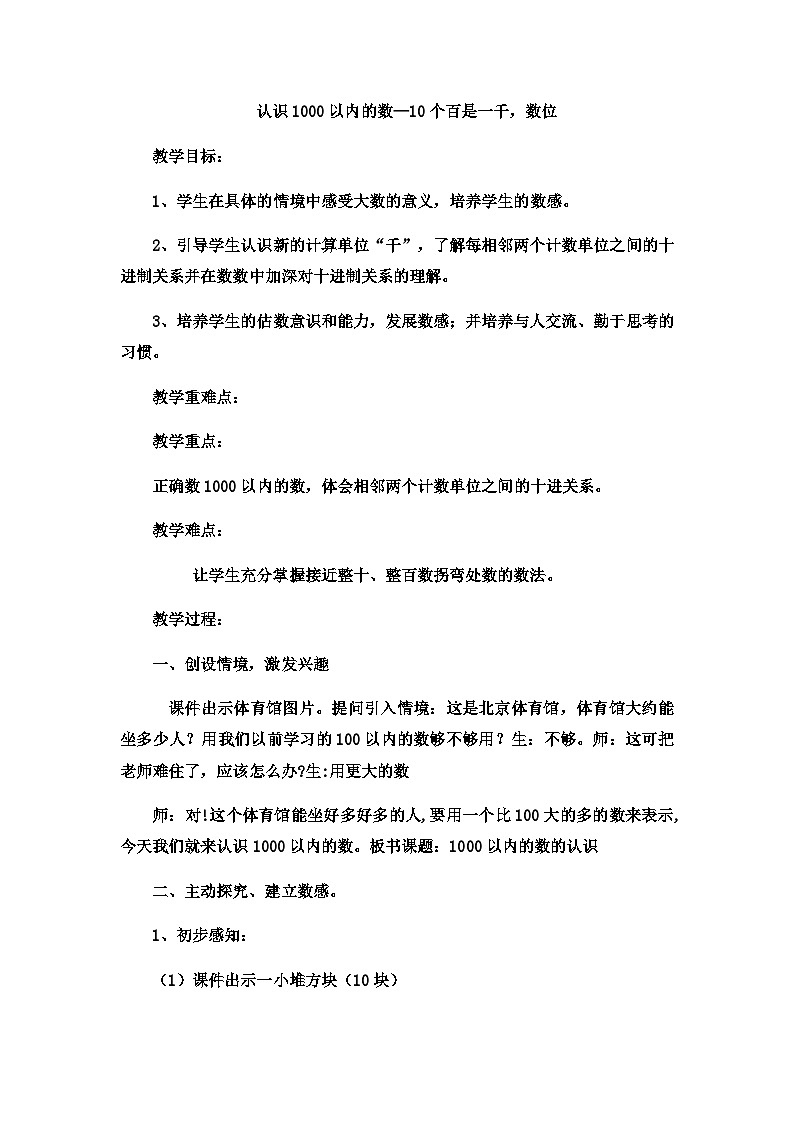 认识1000以内的数—10个百是一千，数位

教学目标：

1、学生在具体的情境中感受大数的意义，培养学生的数感。

2、引导学生认识新的计算单位“千”，了解每相邻两个计数单位之间的十进制关系并在数数中加深对十进制关系的理解。

3、培养学生的估数意识和能力，发展数感；并培养与人交流、勤于思考的习惯。

教学重难点：

教学重点：

正确数1000以内的数，体会相邻两个计数单位之间的十进关系。

教学难点：

让学生充分掌握接近整十、整百数拐弯处数的数法。

教学过程：

一、创设情境，激发兴趣

课件出示体育馆图片。提问引入情境：这是北京体育馆，体育馆大约能坐多少人？用我们以前学习的100以内的数够不够用？生：不够。师：这可把老师难住了，应该怎么办?生:用更大的数

师：对!这个体育馆能坐好多好多的人,要用一个比100大的多的数来表示,今天我们就来认识1000以内的数。板书课题：1000以内的数的认识

二、主动探究、建立数感。

1、初步感知：

（1）课件出示一小堆方块（10块）